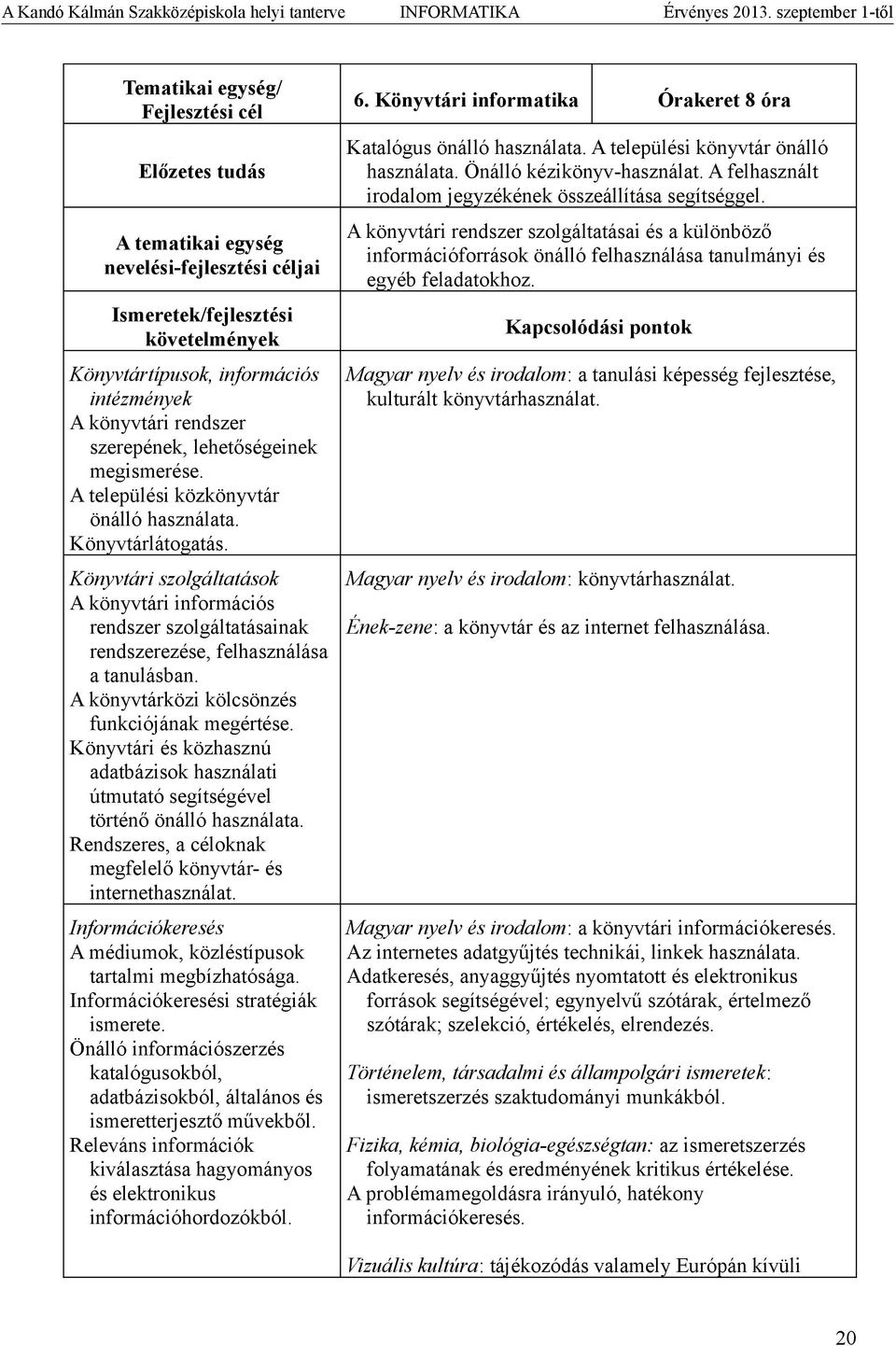 A Kandó Kálmán Szakközépiskola helyi tanterve INFORMATIKA Érvényes 2013. szeptember 1-től

| Tematikai egység/ Fejlesztési cél | 6. Könyvtári informatika | Órakeret 8 óra |
|---|---|---|
| Előzetes tudás | Katalógus önálló használata. A települési könyvtár önálló használata. Önálló kézikönyv-használat. A felhasznált irodalom jegyzékének összeállítása segítséggel. | |
| A tematikai egység nevelési-fejlesztési céljai | A könyvtári rendszer szolgáltatásai és a különböző információforrások önálló felhasználása tanulmányi és egyéb feladatokhoz. | |
| Ismeretek/fejlesztési követelmények | Kapcsolódási pontok | |
| Könyvtártípusok, információs intézmények A könyvtári rendszer szerepének, lehetőségeinek megismerése. A települési közkönyvtár önálló használata. Könyvtárlátogatás. | Magyar nyelv és irodalom: a tanulási képesség fejlesztése, kulturált könyvtárhasználat. | |
| Könyvtári szolgáltatások A könyvtári információs rendszer szolgáltatásainak rendszerezése, felhasználása a tanulásban. A könyvtárközi kölcsönzés funkciójának megértése. Könyvtári és közhasznú adatbázisok használati útmutató segítségével történő önálló használata. Rendszeres, a céloknak megfelelő könyvtár- és internethasználat. | Magyar nyelv és irodalom: könyvtárhasználat. Ének-zene: a könyvtár és az internet felhasználása. | |
| Információkeresés A médiumok, közléstípusok tartalmi megbízhatósága. Információkeresési stratégiák ismerete. Önálló információszerzés katalógusokból, adatbázisokból, általános és ismeretterjesztő művekből. Releváns információk kiválasztása hagyományos és elektronikus információhordozókból. | Magyar nyelv és irodalom: a könyvtári információkeresés. Az internetes adatgyűjtés technikái, linkek használata. Adatkeresés, anyaggyűjtés nyomtatott és elektronikus források segítségével; egynyelvű szótárak, értelmező szótárak; szelekció, értékelés, elrendezés. Történelem, társadalmi és állampolgári ismeretek: ismeretszerzés szaktudományi munkákból. Fizika, kémia, biológia-egészségtan: az ismeretszerzés folyamatának és eredményének kritikus értékelése. A problémamegoldásra irányuló, hatékony információkeresés. Vizuális kultúra: tájékozódás valamely Európán kívüli | |

20